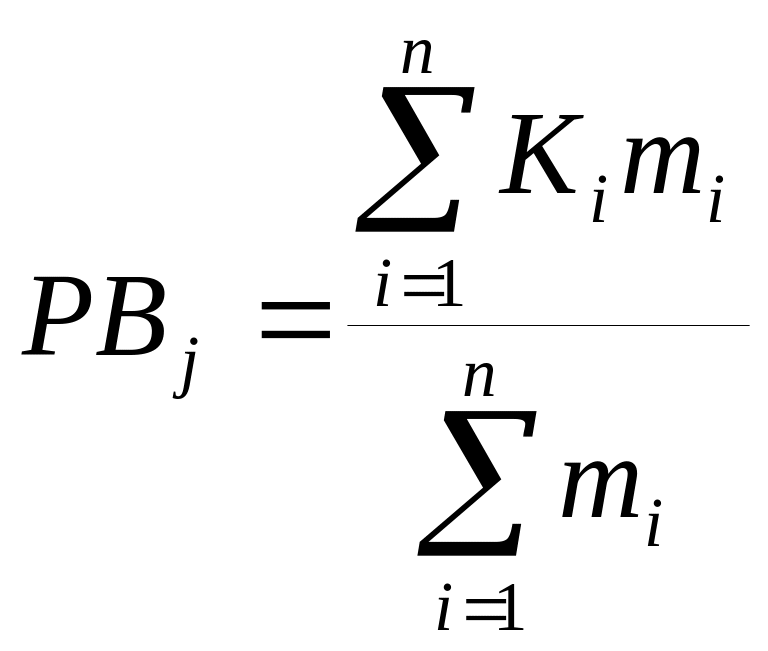 $PB_j = \frac{\sum_{i=1}^{n} K_i m_i}{\sum_{i=1}^{n} m_i}$